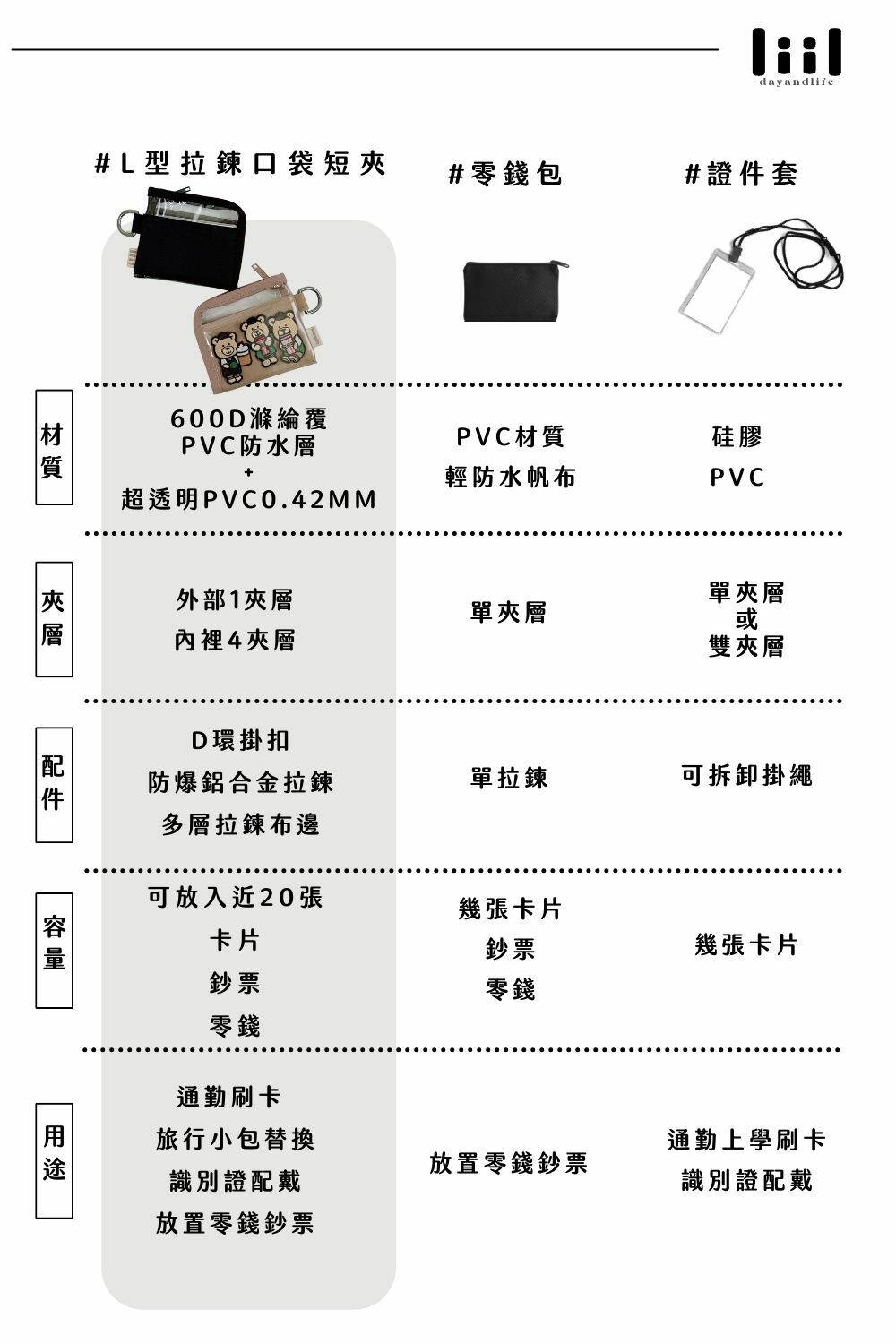 -dayandlife-

|  | #L型拉鍊口袋短夾 | #零錢包 | #證件套 |
|---|---|---|---|
| 材質 | 600D滌綸覆 PVC防水層 + 超透明PVC0.42MM | PVC材質 輕防水帆布 | 硅膠 PVC |
| 夾層 | 外部1夾層 內裡4夾層 | 單夾層 | 單夾層 或 雙夾層 |
| 配件 | D環掛扣 防爆鋁合金拉鍊 多層拉鍊布邊 | 單拉鍊 | 可拆卸掛繩 |
| 容量 | 可放入近20張 卡片 鈔票 零錢 | 幾張卡片 鈔票 零錢 | 幾張卡片 |
| 用途 | 通勤刷卡 旅行小包替換 識別證配戴 放置零錢鈔票 | 放置零錢鈔票 | 通勤上學刷卡 識別證配戴 |